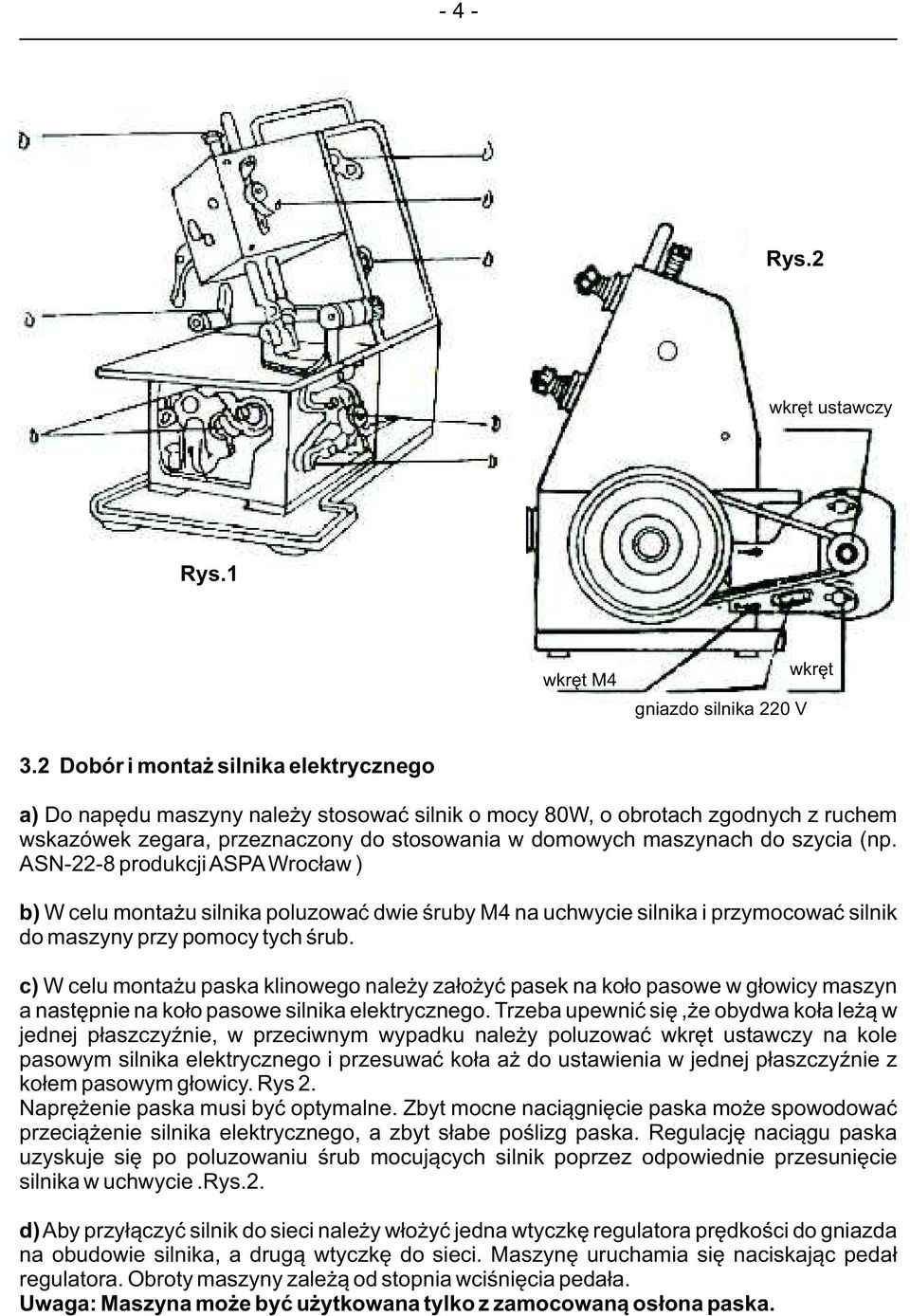 - 4 -

Rys.2

wkręt ustawczy

Rys.1

wkręt M4

wkręt

gniazdo silnika 220 V

3.2 Dobór i montaż silnika elektrycznego

a) Do napędu maszyny należy stosować silnik o mocy 80W, o obrotach zgodnych z ruchem wskazówek zegara, przeznaczony do stosowania w domowych maszynach do szycia (np. ASN-22-8 produkcji ASPA Wrocław )

b) W celu montażu silnika poluzować dwie śruby M4 na uchwycie silnika i przymocować silnik do maszyny przy pomocy tych śrub.

c) W celu montażu paska klinowego należy założyć pasek na koło pasowe w głowicy maszyn a następnie na koło pasowe silnika elektrycznego. Trzeba upewnić się ,że obydwa koła leżą w jednej płaszczyźnie, w przeciwnym wypadku należy poluzować wkręt ustawczy na kole pasowym silnika elektrycznego i przesuwać koła aż do ustawienia w jednej płaszczyźnie z kołem pasowym głowicy. Rys 2.
Naprężenie paska musi być optymalne. Zbyt mocne naciągnięcie paska może spowodować przeciążenie silnika elektrycznego, a zbyt słabe poślizg paska. Regulację naciągu paska uzyskuje się po poluzowaniu śrub mocujących silnik poprzez odpowiednie przesunięcie silnika w uchwycie .Rys.2.

d) Aby przyłączyć silnik do sieci należy włożyć jedna wtyczkę regulatora prędkości do gniazda na obudowie silnika, a drugą wtyczkę do sieci. Maszynę uruchamia się naciskając pedał regulatora. Obroty maszyny zależą od stopnia wciśnięcia pedała.
Uwaga: Maszyna może być użytkowana tylko z zamocowaną osłona paska.